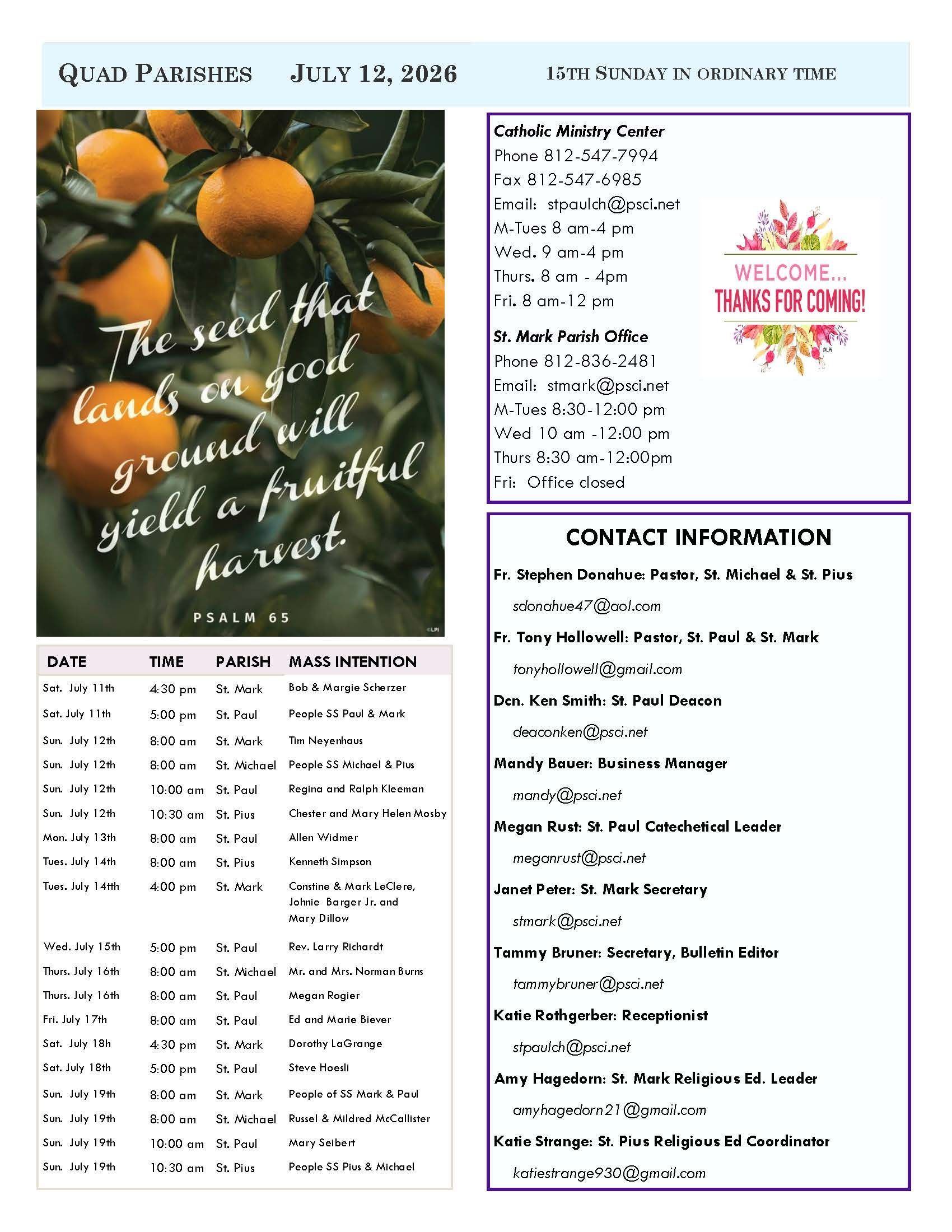 QUAD PARISHES JULY 12, 2026 15TH SUNDAY IN ORDINARY TIME

The seed that lands on good ground will yield a fruitful harvest.

PSALM 65

©LPI

| DATE | TIME | PARISH | MASS INTENTION |
|---|---|---|---|
| Sat. July 11th | 4:30 pm | St. Mark | Bob & Margie Scherzer |
| Sat. July 11th | 5:00 pm | St. Paul | People SS Paul & Mark |
| Sun. July 12th | 8:00 am | St. Mark | Tim Neyenhaus |
| Sun. July 12th | 8:00 am | St. Michael | People SS Michael & Pius |
| Sun. July 12th | 10:00 am | St. Paul | Regina and Ralph Kleeman |
| Sun. July 12th | 10:30 am | St. Pius | Chester and Mary Helen Mosby |
| Mon. July 13th | 8:00 am | St. Paul | Allen Widmer |
| Tues. July 14th | 8:00 am | St. Pius | Kenneth Simpson |
| Tues. July 14tth | 4:00 pm | St. Mark | Constine & Mark LeClere, Johnie Barger Jr. and Mary Dillow |
| Wed. July 15th | 5:00 pm | St. Paul | Rev. Larry Richardt |
| Thurs. July 16th | 8:00 am | St. Michael | Mr. and Mrs. Norman Burns |
| Thurs. July 16th | 8:00 am | St. Paul | Megan Rogier |
| Fri. July 17th | 8:00 am | St. Paul | Ed and Marie Biever |
| Sat. July 18h | 4:30 pm | St. Mark | Dorothy LaGrange |
| Sat. July 18th | 5:00 pm | St. Paul | Steve Hoesli |
| Sun. July 19th | 8:00 am | St. Mark | People of SS Mark & Paul |
| Sun. July 19th | 8:00 am | St. Michael | Russel & Mildred McCallister |
| Sun. July 19th | 10:00 am | St. Paul | Mary Seibert |
| Sun. July 19th | 10:30 am | St. Pius | People SS Pius & Michael |

Catholic Ministry Center
Phone 812-547-7994
Fax 812-547-6985
Email: stpaulch@psci.net
M-Tues 8 am-4 pm
Wed. 9 am-4 pm
Thurs. 8 am - 4pm
Fri. 8 am-12 pm

St. Mark Parish Office
Phone 812-836-2481
Email: stmark@psci.net
M-Tues 8:30-12:00 pm
Wed 10 am -12:00 pm
Thurs 8:30 am-12:00pm
Fri: Office closed

WELCOME... THANKS FOR COMING!

©LPI

CONTACT INFORMATION

Fr. Stephen Donahue: Pastor, St. Michael & St. Pius
sdonahue47@aol.com
Fr. Tony Hollowell: Pastor, St. Paul & St. Mark
tonyhollowell@gmail.com
Dcn. Ken Smith: St. Paul Deacon
deaconken@psci.net
Mandy Bauer: Business Manager
mandy@psci.net
Megan Rust: St. Paul Catechetical Leader
meganrust@psci.net
Janet Peter: St. Mark Secretary
stmark@psci.net
Tammy Bruner: Secretary, Bulletin Editor
tammybruner@psci.net
Katie Rothgerber: Receptionist
stpaulch@psci.net
Amy Hagedorn: St. Mark Religious Ed. Leader
amyhagedorn21@gmail.com
Katie Strange: St. Pius Religious Ed Coordinator
katiestrange930@gmail.com